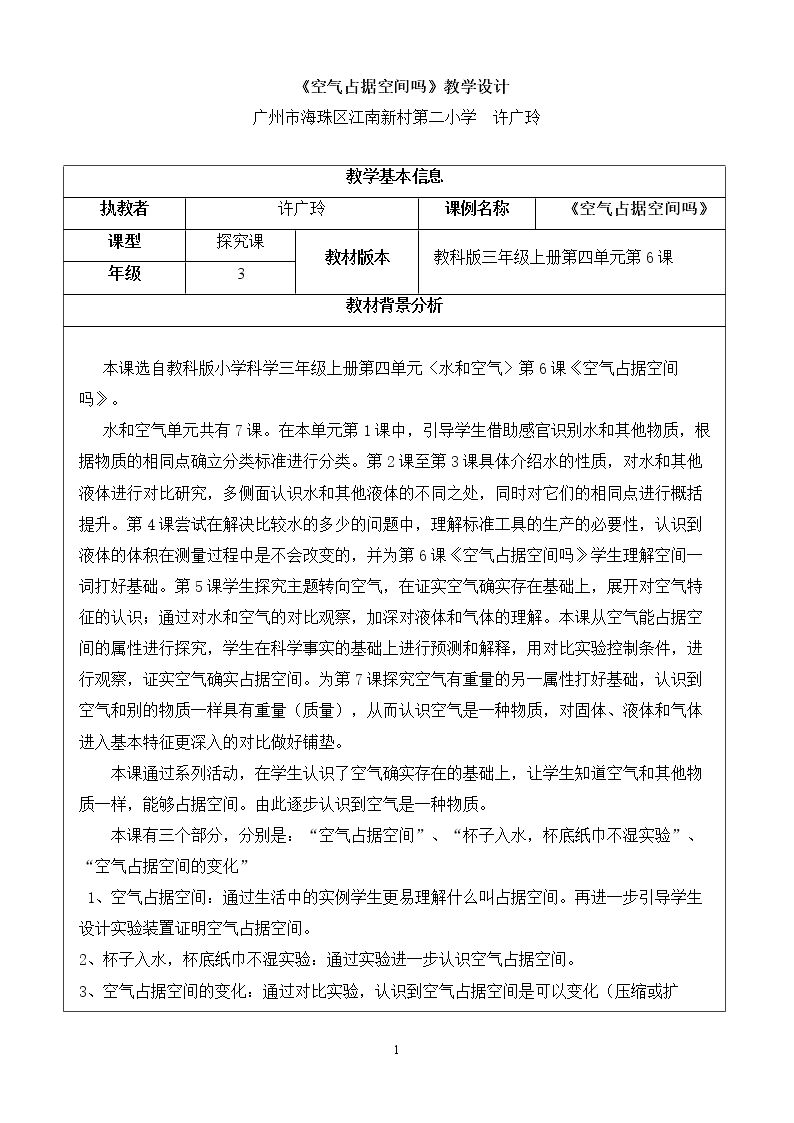 《空气占据空间吗》教学设计

广州市海珠区江南新村第二小学 许广玲

教学基本信息

执教者 许广玲 课例名称 《空气占据空间吗》

课型 探究课 教材版本 教科版三年级上册第四单元第6课

年级 3

教材背景分析

本课选自教科版小学科学三年级上册第四单元〈水和空气〉第6课《空气占据空间吗》。

水和空气单元共有7课。在本单元第1课中，引导学生借助感官识别水和其他物质，根据物质的相同点确立分类标准进行分类。第2课至第3课具体介绍水的性质，对水和其他液体进行对比研究，多侧面认识水和其他液体的不同之处，同时对它们的相同点进行概括提升。第4课尝试在解决比较水的多少的问题中，理解标准工具的生产的必要性，认识到液体的体积在测量过程中是不会改变的，并为第6课《空气占据空间吗》学生理解空间一词打好基础。第5课学生探究主题转向空气，在证实空气确实存在基础上，展开对空气特征的认识；通过对水和空气的对比观察，加深对液体和气体的理解。本课从空气能占据空间的属性进行探究，学生在科学事实的基础上进行预测和解释，用对比实验控制条件，进行观察，证实空气确实占据空间。为第7课探究空气有重量的另一属性打好基础，认识到空气和别的物质一样具有重量（质量），从而认识空气是一种物质，对固体、液体和气体进入基本特征更深入的对比做好铺垫。

本课通过系列活动，在学生认识了空气确实存在的基础上，让学生知道空气和其他物质一样，能够占据空间。由此逐步认识到空气是一种物质。

本课有三个部分，分别是：“空气占据空间”、“杯子入水，杯底纸巾不湿实验”、“空气占据空间的变化”

1、空气占据空间：通过生活中的实例学生更易理解什么叫占据空间。再进一步引导学生设计实验装置证明空气占据空间。

2、杯子入水，杯底纸巾不湿实验：通过实验进一步认识空气占据空间。

3、空气占据空间的变化：通过对比实验，认识到空气占据空间是可以变化（压缩或扩

1